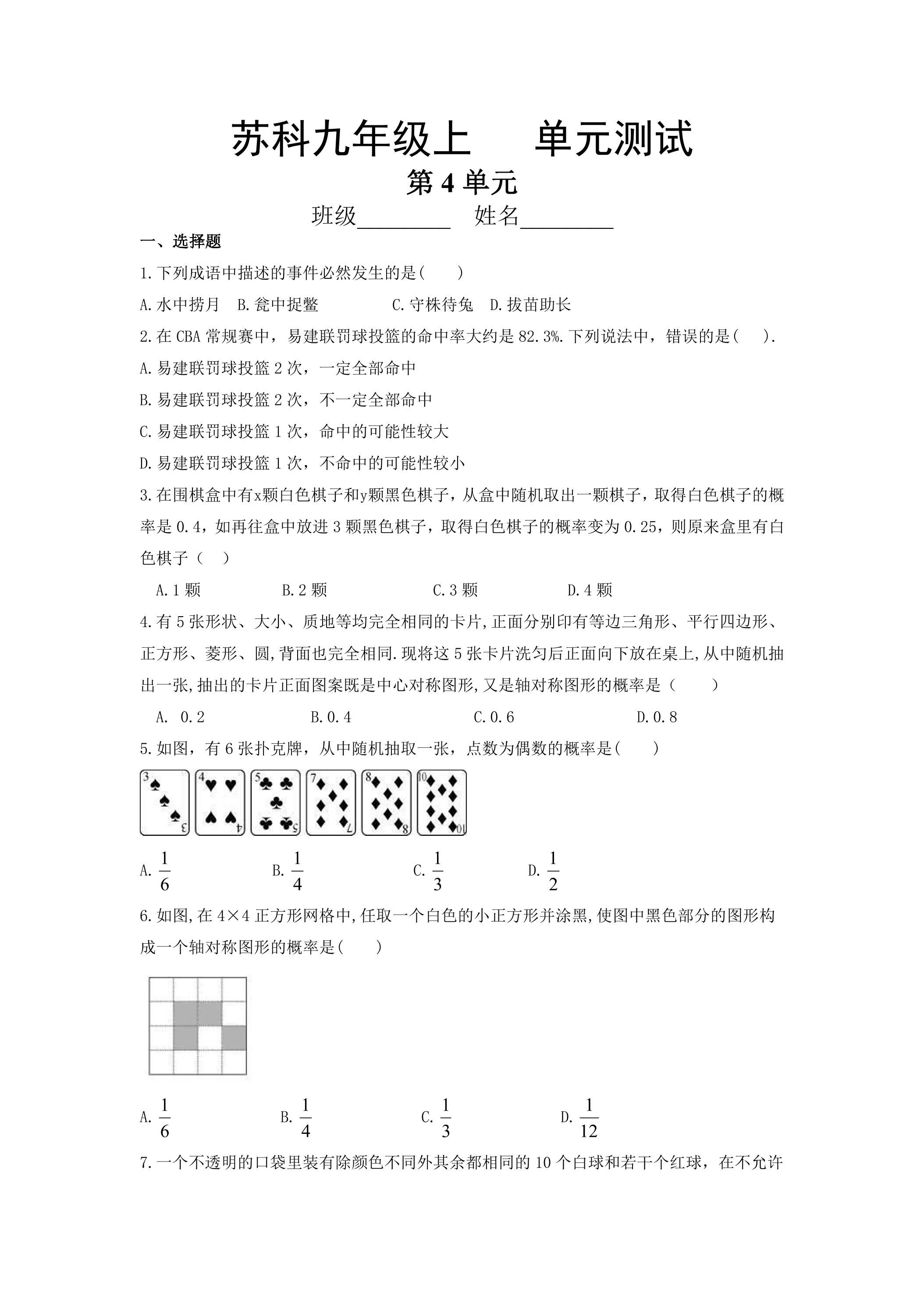 苏科九年级上 单元测试

第4单元

班级____ 姓名____

一、选择题

1.下列成语中描述的事件必然发生的是( )

A.水中捞月 B.瓮中捉鳖 C.守株待兔 D.拔苗助长

2.在CBA常规赛中，易建联罚球投篮的命中率大约是82.3%.下列说法中，错误的是( ).

A.易建联罚球投篮2次，一定全部命中

B.易建联罚球投篮2次，不一定全部命中

C.易建联罚球投篮1次，命中的可能性较大

D.易建联罚球投篮1次，不命中的可能性较小

3.在围棋盒中有x颗白色棋子和y颗黑色棋子，从盒中随机取出一颗棋子，取得白色棋子的概率是0.4，如再往盒中放进3颗黑色棋子，取得白色棋子的概率变为0.25，则原来盒里有白色棋子( )

A.1颗 B.2颗 C.3颗 D.4颗

4.有5张形状、大小、质地等均完全相同的卡片,正面分别印有等边三角形、平行四边形、正方形、菱形、圆,背面也完全相同.现将这5张卡片洗匀后正面向下放在桌上,从中随机抽出一张,抽出的卡片正面图案既是中心对称图形,又是轴对称图形的概率是( )

A. 0.2 B.0.4 C.0.6 D.0.8

5.如图，有6张扑克牌，从中随机抽取一张，点数为偶数的概率是( )

3 3 4 4 5 5 7 7 8 8 10 10

A.$\frac{1}{6}$ B.$\frac{1}{4}$ C.$\frac{1}{3}$ D.$\frac{1}{2}$

6.如图,在4×4正方形网格中,任取一个白色的小正方形并涂黑,使图中黑色部分的图形构成一个轴对称图形的概率是( )

A.$\frac{1}{6}$ B.$\frac{1}{4}$ C.$\frac{1}{3}$ D.$\frac{1}{12}$

7.一个不透明的口袋里装有除颜色不同外其余都相同的10个白球和若干个红球，在不允许